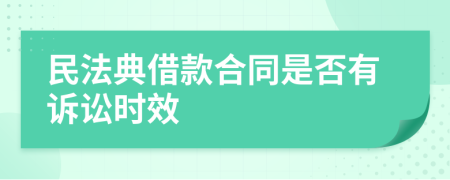 民法典借款合同是否有诉讼时效